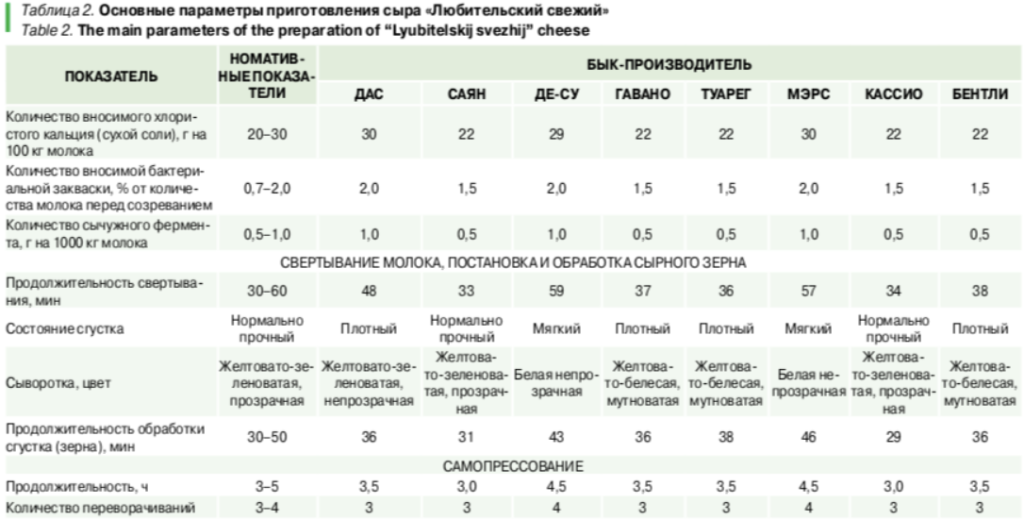 Таблица 2. Основные параметры приготовления сыра «Любительский свежий»
Table 2. The main parameters of the preparation of "Lyubitelskij svezhij" cheese

| ПОКАЗАТЕЛЬ | НОМАТИВНЫЕ ПОКАЗАТЕЛИ | БЫК-ПРОИЗВОДИТЕЛЬ | | | | | | | |
|---|---|---|---|---|---|---|---|---|---|
| | | ДАС | САЯН | ДЕ-СУ | ГАВАНО | ТУАРЕГ | МЭРС | КАССИО | БЕНТЛИ |
| Количество вносимого хлористого кальция (сухой соли), г на 100 кг молока | 20–30 | 30 | 22 | 29 | 22 | 22 | 30 | 22 | 22 |
| Количество вносимой бактериальной закваски, % от количества молока перед созреванием | 0,7–2,0 | 2,0 | 1,5 | 2,0 | 1,5 | 1,5 | 2,0 | 1,5 | 1,5 |
| Количество сычужного фермента, г на 1000 кг молока | 0,5–1,0 | 1,0 | 0,5 | 1,0 | 0,5 | 0,5 | 1,0 | 0,5 | 0,5 |
| СВЕРТЫВАНИЕ МОЛОКА, ПОСТАНОВКА И ОБРАБОТКА СЫРНОГО ЗЕРНА | | | | | | | | | |
| Продолжительность свертывания, мин | 30–60 | 48 | 33 | 59 | 37 | 36 | 57 | 34 | 38 |
| Состояние сгустка | Нормально прочный | Плотный | Нормально прочный | Мягкий | Плотный | Плотный | Мягкий | Нормально прочный | Плотный |
| Сыворотка, цвет | Желтовато-зеленоватая, прозрачная | Желтовато-зеленоватая, непрозрачная | Желтовато-зеленоватая, прозрачная | Белая непрозрачная | Желтовато-белесая, мутноватая | Желтовато-белесая, мутноватая | Белая непрозрачная | Желтовато-зеленоватая, прозрачная | Желтовато-белесая, мутноватая |
| Продолжительность обработки сгустка (зерна), мин | 30–50 | 36 | 31 | 43 | 36 | 38 | 46 | 29 | 36 |
| САМОПРЕССОВАНИЕ | | | | | | | | | |
| Продолжительность, ч | 3–5 | 3,5 | 3,0 | 4,5 | 3,5 | 3,5 | 4,5 | 3,0 | 3,5 |
| Количество переворачиваний | 3–4 | 3 | 3 | 4 | 3 | 3 | 4 | 3 | 3 |